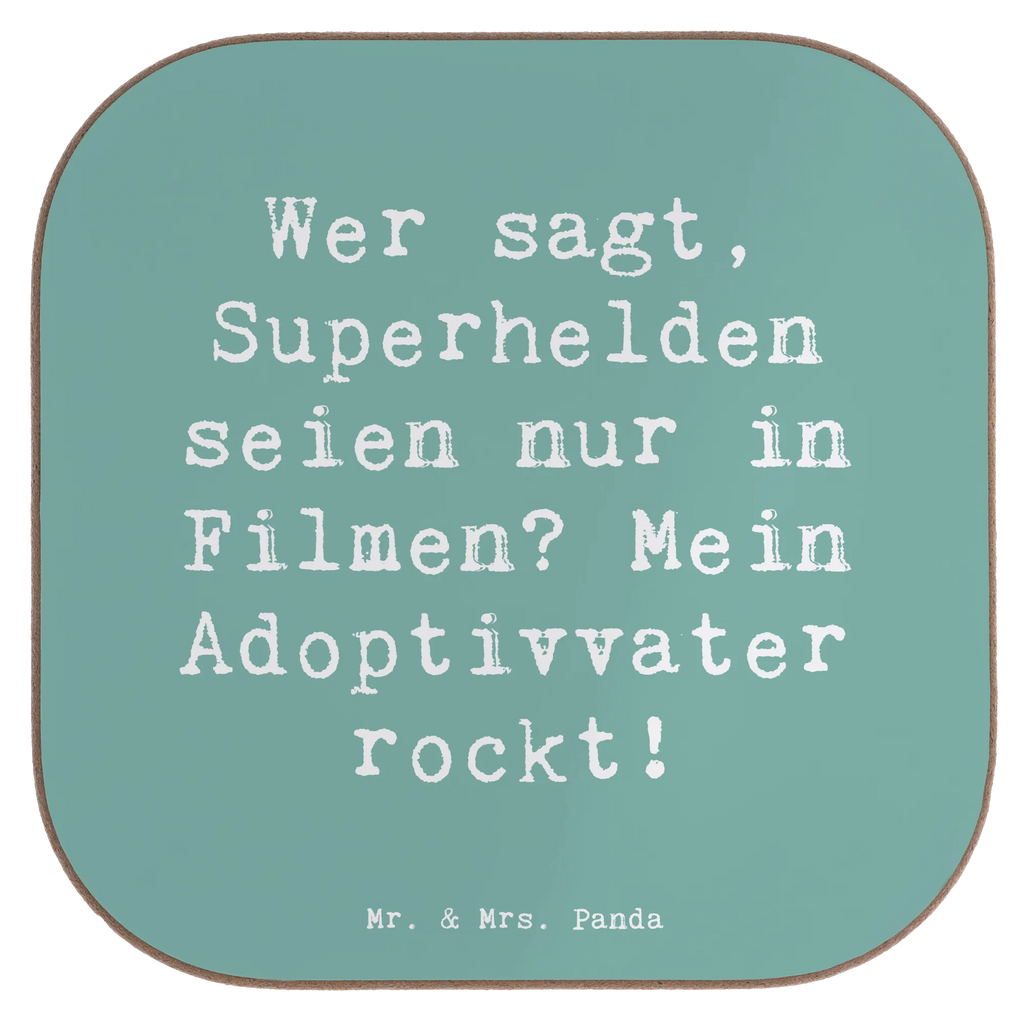 Wer sagt, Superhelden seien nur in Filmen? Mein Adoptivvater rockt!

Mr. & Mrs. Panda